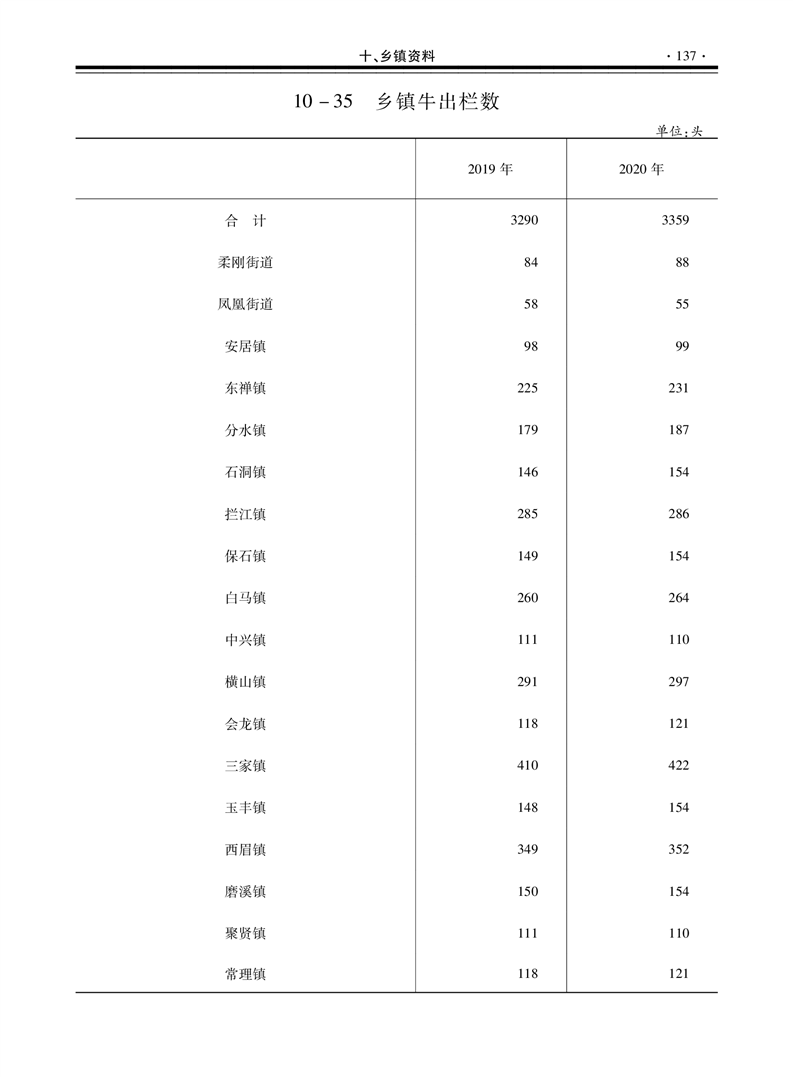 十、乡镇资料 · 137 ·

10－35　乡镇牛出栏数

单位:头

|  | 2019 年 | 2020 年 |
|---|---|---|
| 合　计 | 3290 | 3359 |
| 柔刚街道 | 84 | 88 |
| 凤凰街道 | 58 | 55 |
| 安居镇 | 98 | 99 |
| 东禅镇 | 225 | 231 |
| 分水镇 | 179 | 187 |
| 石洞镇 | 146 | 154 |
| 拦江镇 | 285 | 286 |
| 保石镇 | 149 | 154 |
| 白马镇 | 260 | 264 |
| 中兴镇 | 111 | 110 |
| 横山镇 | 291 | 297 |
| 会龙镇 | 118 | 121 |
| 三家镇 | 410 | 422 |
| 玉丰镇 | 148 | 154 |
| 西眉镇 | 349 | 352 |
| 磨溪镇 | 150 | 154 |
| 聚贤镇 | 111 | 110 |
| 常理镇 | 118 | 121 |